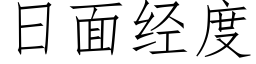 日面经度